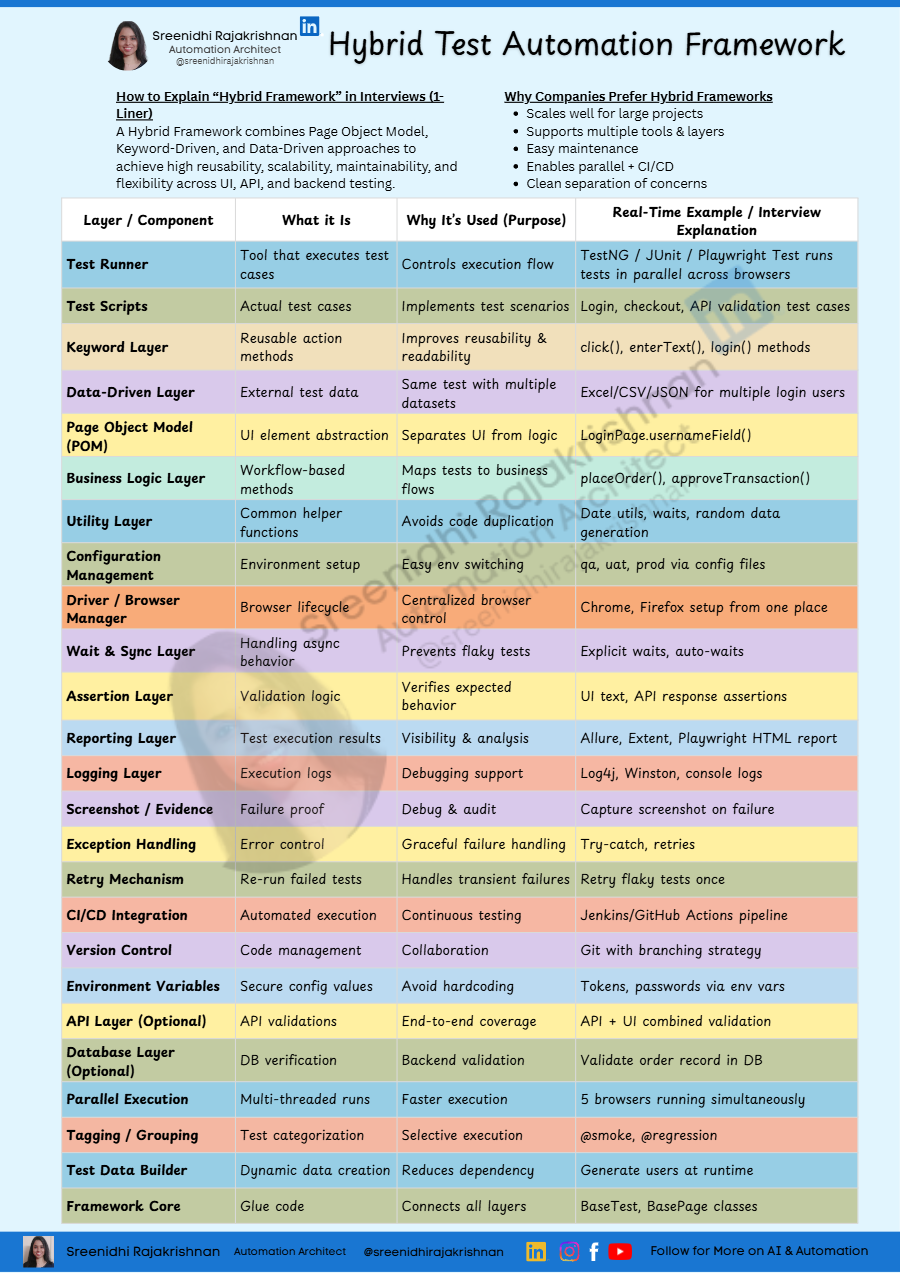 Sreenidhi Rajakrishnan
Automation Architect
@sreenidhirajakrishnan

Hybrid Test Automation Framework

How to Explain "Hybrid Framework" in Interviews (1-Liner)

A Hybrid Framework combines Page Object Model, Keyword-Driven, and Data-Driven approaches to achieve high reusability, scalability, maintainability, and flexibility across UI, API, and backend testing.

Why Companies Prefer Hybrid Frameworks
• Scales well for large projects
• Supports multiple tools & layers
• Easy maintenance
• Enables parallel + CI/CD
• Clean separation of concerns

| Layer / Component | What it Is | Why It's Used (Purpose) | Real-Time Example / Interview Explanation |
|---|---|---|---|
| Test Runner | Tool that executes test cases | Controls execution flow | TestNG / JUnit / Playwright Test runs tests in parallel across browsers |
| Test Scripts | Actual test cases | Implements test scenarios | Login, checkout, API validation test cases |
| Keyword Layer | Reusable action methods | Improves reusability & readability | click(), enterText(), login() methods |
| Data-Driven Layer | External test data | Same test with multiple datasets | Excel/CSV/JSON for multiple login users |
| Page Object Model (POM) | UI element abstraction | Separates UI from logic | LoginPage.usernameField() |
| Business Logic Layer | Workflow-based methods | Maps tests to business flows | placeOrder(), approveTransaction() |
| Utility Layer | Common helper functions | Avoids code duplication | Date utils, waits, random data generation |
| Configuration Management | Environment setup | Easy env switching | qa, uat, prod via config files |
| Driver / Browser Manager | Browser lifecycle | Centralized browser control | Chrome, Firefox setup from one place |
| Wait & Sync Layer | Handling async behavior | Prevents flaky tests | Explicit waits, auto-waits |
| Assertion Layer | Validation logic | Verifies expected behavior | UI text, API response assertions |
| Reporting Layer | Test execution results | Visibility & analysis | Allure, Extent, Playwright HTML report |
| Logging Layer | Execution logs | Debugging support | Log4j, Winston, console logs |
| Screenshot / Evidence | Failure proof | Debug & audit | Capture screenshot on failure |
| Exception Handling | Error control | Graceful failure handling | Try-catch, retries |
| Retry Mechanism | Re-run failed tests | Handles transient failures | Retry flaky tests once |
| CI/CD Integration | Automated execution | Continuous testing | Jenkins/GitHub Actions pipeline |
| Version Control | Code management | Collaboration | Git with branching strategy |
| Environment Variables | Secure config values | Avoid hardcoding | Tokens, passwords via env vars |
| API Layer (Optional) | API validations | End-to-end coverage | API + UI combined validation |
| Database Layer (Optional) | DB verification | Backend validation | Validate order record in DB |
| Parallel Execution | Multi-threaded runs | Faster execution | 5 browsers running simultaneously |
| Tagging / Grouping | Test categorization | Selective execution | @smoke, @regression |
| Test Data Builder | Dynamic data creation | Reduces dependency | Generate users at runtime |
| Framework Core | Glue code | Connects all layers | BaseTest, BasePage classes |

Sreenidhi Rajakrishnan Automation Architect @sreenidhirajakrishnan Follow for More on AI & Automation

Sreenidhi Rajakrishnan
Automation Architect
@sreenidhirajakrishnan